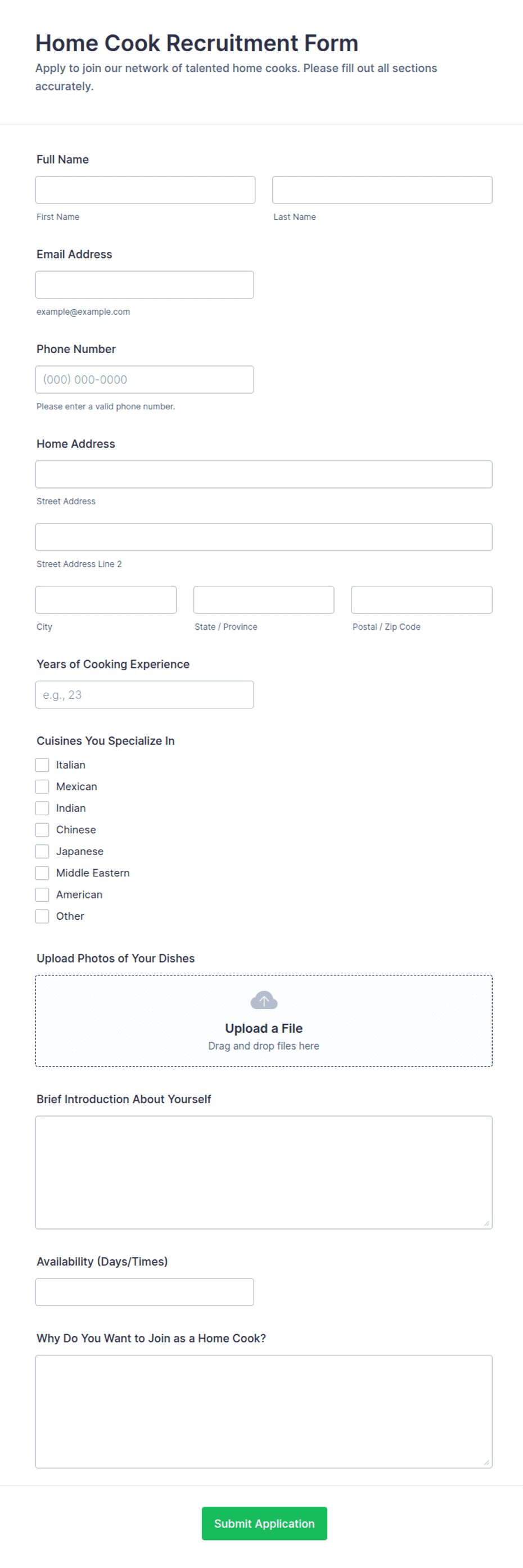 Home Cook Recruitment Form

Apply to join our network of talented home cooks. Please fill out all sections accurately.

Full Name

First Name

Last Name

Email Address

example@example.com

Phone Number

(000) 000-0000

Please enter a valid phone number.

Home Address

Street Address

Street Address Line 2

City

State / Province

Postal / Zip Code

Years of Cooking Experience

e.g., 23

Cuisines You Specialize In

Italian
Mexican
Indian
Chinese
Japanese
Middle Eastern
American
Other

Upload Photos of Your Dishes

Upload a File
Drag and drop files here

Brief Introduction About Yourself

Availability (Days/Times)

Why Do You Want to Join as a Home Cook?

Submit Application